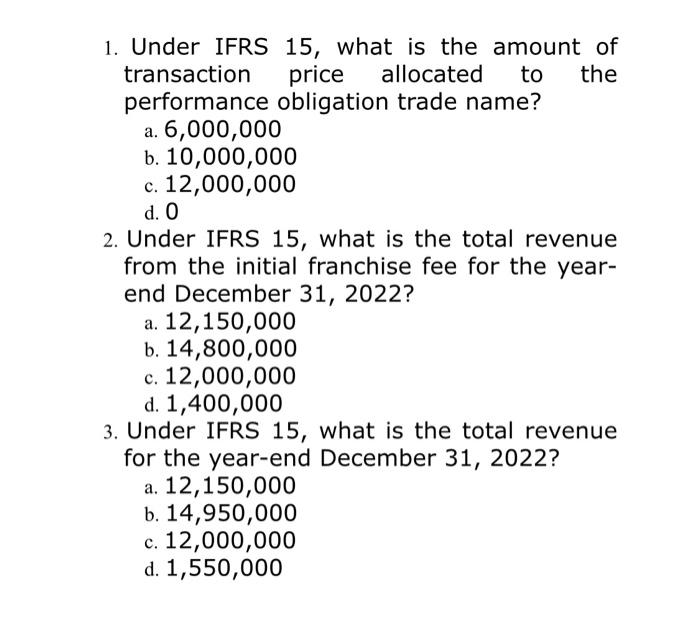 1. Under IFRS 15, what is the amount of transaction price allocated to the performance obligation trade name?
a. 6,000,000
b. 10,000,000
c. 12,000,000
d. 0

2. Under IFRS 15, what is the total revenue from the initial franchise fee for the year-end December 31, 2022?
a. 12,150,000
b. 14,800,000
c. 12,000,000
d. 1,400,000

3. Under IFRS 15, what is the total revenue for the year-end December 31, 2022?
a. 12,150,000
b. 14,950,000
c. 12,000,000
d. 1,550,000